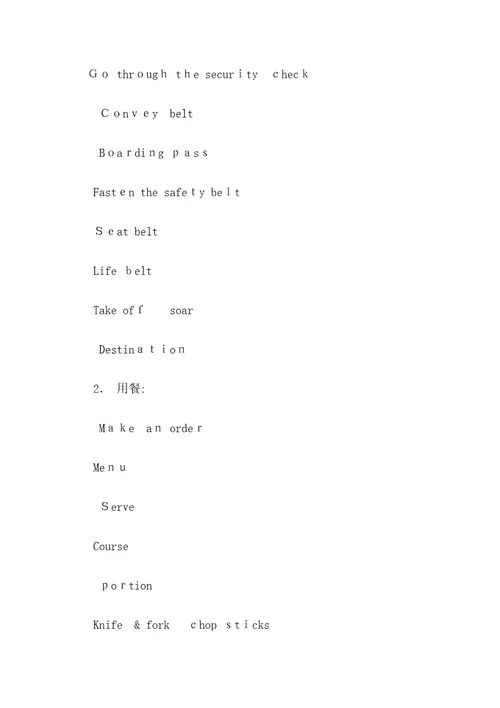 Go through the security check

Convey belt

Boarding pass

Fasten the safety belt

Seat belt

Life belt

Take off soar

Destination

2. 用餐:

Make an order

Menu

Serve

Course

portion

Knife & fork chop sticks